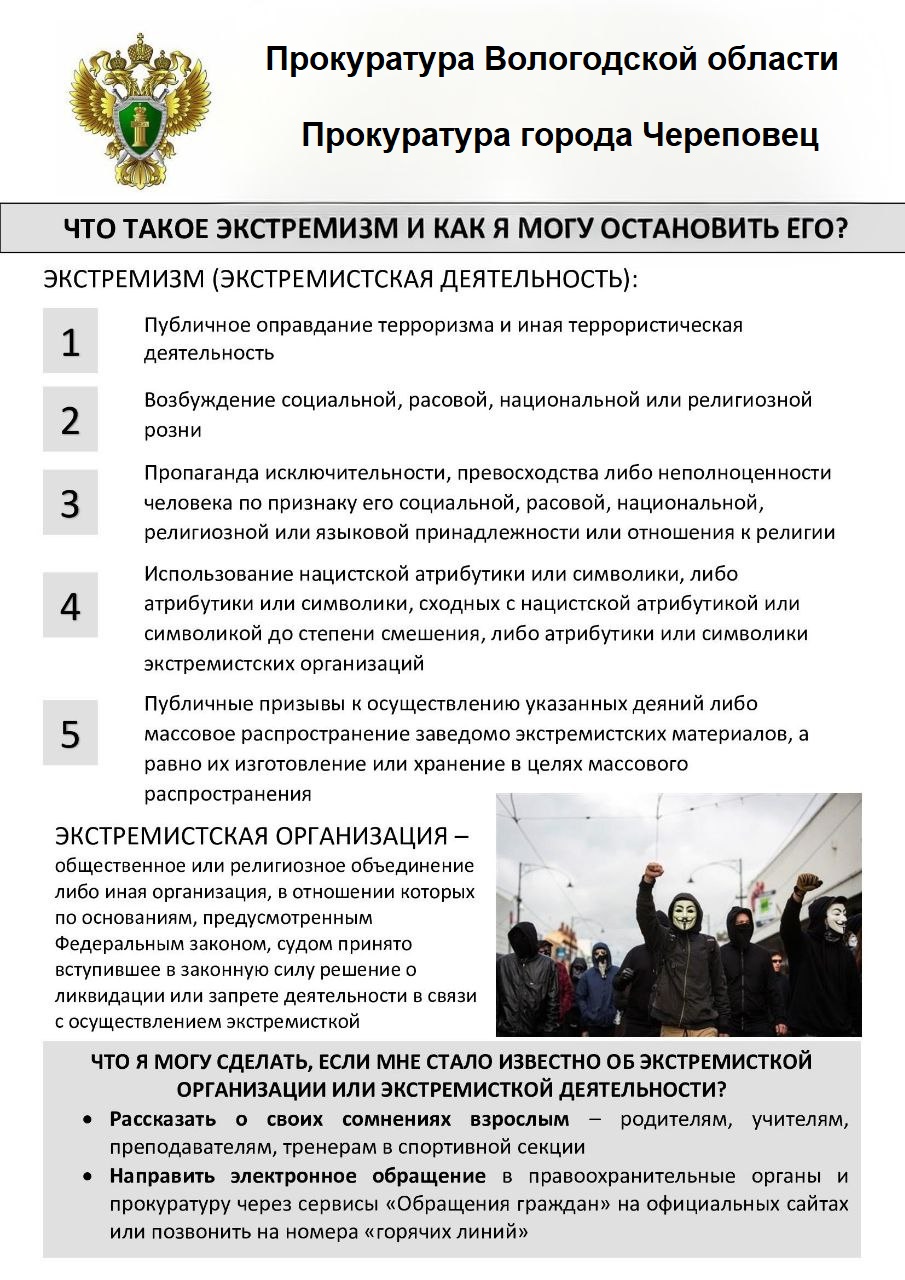 Прокуратура Вологодской области

Прокуратура города Череповец

ЧТО ТАКОЕ ЭКСТРЕМИЗМ И КАК Я МОГУ ОСТАНОВИТЬ ЕГО?

ЭКСТРЕМИЗМ (ЭКСТРЕМИСТСКАЯ ДЕЯТЕЛЬНОСТЬ):

1 Публичное оправдание терроризма и иная террористическая деятельность

2 Возбуждение социальной, расовой, национальной или религиозной розни

3 Пропаганда исключительности, превосходства либо неполноценности человека по признаку его социальной, расовой, национальной, религиозной или языковой принадлежности или отношения к религии

4 Использование нацистской атрибутики или символики, либо атрибутики или символики, сходных с нацистской атрибутикой или символикой до степени смешения, либо атрибутики или символики экстремистских организаций

5 Публичные призывы к осуществлению указанных деяний либо массовое распространение заведомо экстремистских материалов, а равно их изготовление или хранение в целях массового распространения

ЭКСТРЕМИСТСКАЯ ОРГАНИЗАЦИЯ – общественное или религиозное объединение либо иная организация, в отношении которых по основаниям, предусмотренным Федеральным законом, судом принято вступившее в законную силу решение о ликвидации или запрете деятельности в связи с осуществлением экстремисткой

ЧТО Я МОГУ СДЕЛАТЬ, ЕСЛИ МНЕ СТАЛО ИЗВЕСТНО ОБ ЭКСТРЕМИСТКОЙ ОРГАНИЗАЦИИ ИЛИ ЭКСТРЕМИСТКОЙ ДЕЯТЕЛЬНОСТИ?

• Рассказать о своих сомнениях взрослым – родителям, учителям, преподавателям, тренерам в спортивной секции

• Направить электронное обращение в правоохранительные органы и прокуратуру через сервисы «Обращения граждан» на официальных сайтах или позвонить на номера «горячих линий»